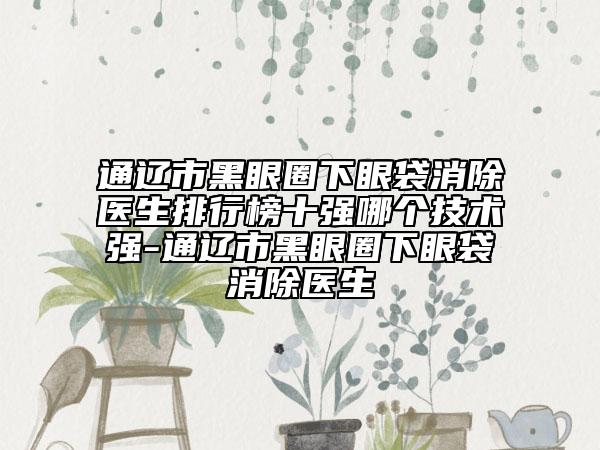 通辽市黑眼圈下眼袋消除医生排行榜十强哪个技术强-通辽市黑眼圈下眼袋消除医生